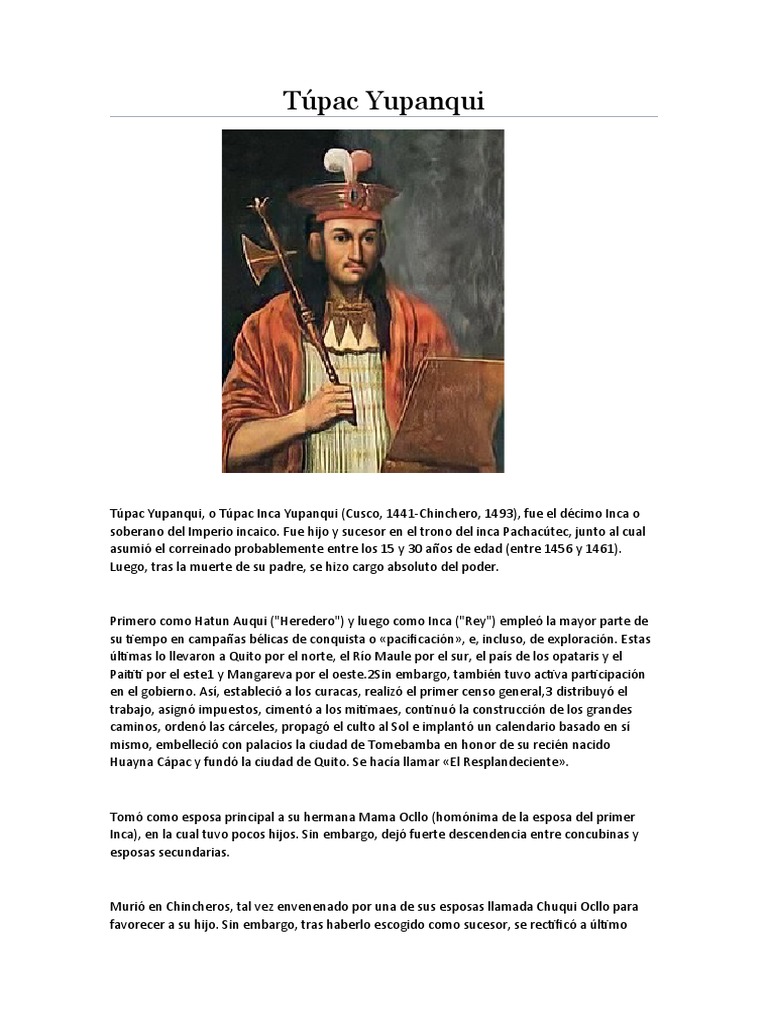 Túpac Yupanqui

Túpac Yupanqui, o Túpac Inca Yupanqui (Cusco, 1441-Chinchero, 1493), fue el décimo Inca o soberano del Imperio incaico. Fue hijo y sucesor en el trono del inca Pachacútec, junto al cual asumió el correinado probablemente entre los 15 y 30 años de edad (entre 1456 y 1461). Luego, tras la muerte de su padre, se hizo cargo absoluto del poder.

Primero como Hatun Auqui ("Heredero") y luego como Inca ("Rey") empleó la mayor parte de su tiempo en campañas bélicas de conquista o «pacificación», e, incluso, de exploración. Estas últimas lo llevaron a Quito por el norte, el Río Maule por el sur, el país de los opataris y el Paititi por el este1 y Mangareva por el oeste.2Sin embargo, también tuvo activa participación en el gobierno. Así, estableció a los curacas, realizó el primer censo general,3 distribuyó el trabajo, asignó impuestos, cimentó a los mitimaes, continuó la construcción de los grandes caminos, ordenó las cárceles, propagó el culto al Sol e implantó un calendario basado en sí mismo, embelleció con palacios la ciudad de Tomebamba en honor de su recién nacido Huayna Cápac y fundó la ciudad de Quito. Se hacía llamar «El Resplandeciente».

Tomó como esposa principal a su hermana Mama Ocllo (homónima de la esposa del primer Inca), en la cual tuvo pocos hijos. Sin embargo, dejó fuerte descendencia entre concubinas y esposas secundarias.

Murió en Chincheros, tal vez envenenado por una de sus esposas llamada Chuqui Ocllo para favorecer a su hijo. Sin embargo, tras haberlo escogido como sucesor, se rectificó a último